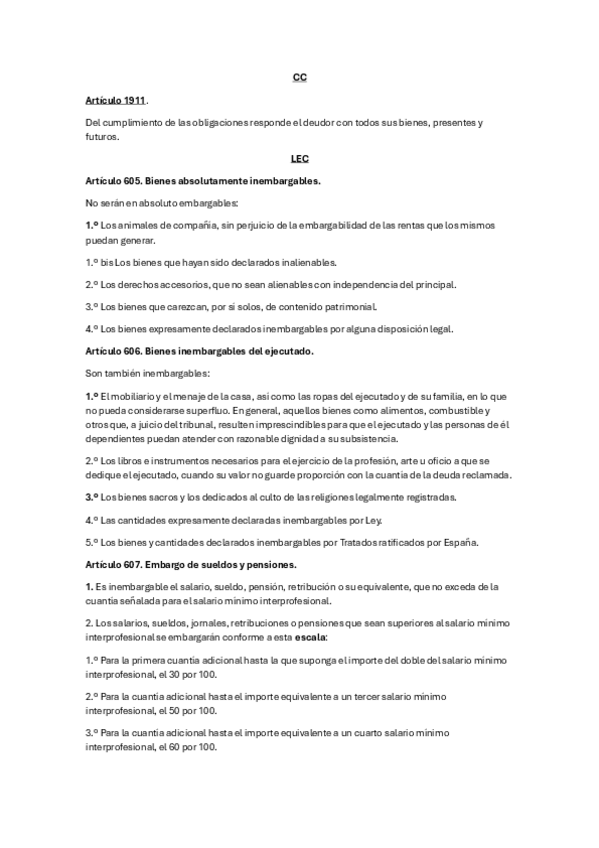 CC

Artículo 1911.

Del cumplimiento de las obligaciones responde el deudor con todos sus bienes, presentes y futuros.

LEC

Artículo 605. Bienes absolutamente inembargables.

No serán en absoluto embargables:

1.º Los animales de compañía, sin perjuicio de la embargabilidad de las rentas que los mismos puedan generar.

1.º bis Los bienes que hayan sido declarados inalienables.

2.º Los derechos accesorios, que no sean alienables con independencia del principal.

3.º Los bienes que carezcan, por sí solos, de contenido patrimonial.

4.º Los bienes expresamente declarados inembargables por alguna disposición legal.

Artículo 606. Bienes inembargables del ejecutado.

Son también inembargables:

1.º El mobiliario y el menaje de la casa, así como las ropas del ejecutado y de su familia, en lo que no pueda considerarse superfluo. En general, aquellos bienes como alimentos, combustible y otros que, a juicio del tribunal, resulten imprescindibles para que el ejecutado y las personas de él dependientes puedan atender con razonable dignidad a su subsistencia.

2.º Los libros e instrumentos necesarios para el ejercicio de la profesión, arte u oficio a que se dedique el ejecutado, cuando su valor no guarde proporción con la cuantía de la deuda reclamada.

3.º Los bienes sacros y los dedicados al culto de las religiones legalmente registradas.

4.º Las cantidades expresamente declaradas inembargables por Ley.

5.º Los bienes y cantidades declarados inembargables por Tratados ratificados por España.

Artículo 607. Embargo de sueldos y pensiones.

1. Es inembargable el salario, sueldo, pensión, retribución o su equivalente, que no exceda de la cuantía señalada para el salario mínimo interprofesional.

2. Los salarios, sueldos, jornales, retribuciones o pensiones que sean superiores al salario mínimo interprofesional se embargarán conforme a esta escala:

1.º Para la primera cuantía adicional hasta la que suponga el importe del doble del salario mínimo interprofesional, el 30 por 100.

2.º Para la cuantía adicional hasta el importe equivalente a un tercer salario mínimo interprofesional, el 50 por 100.

3.º Para la cuantía adicional hasta el importe equivalente a un cuarto salario mínimo interprofesional, el 60 por 100.